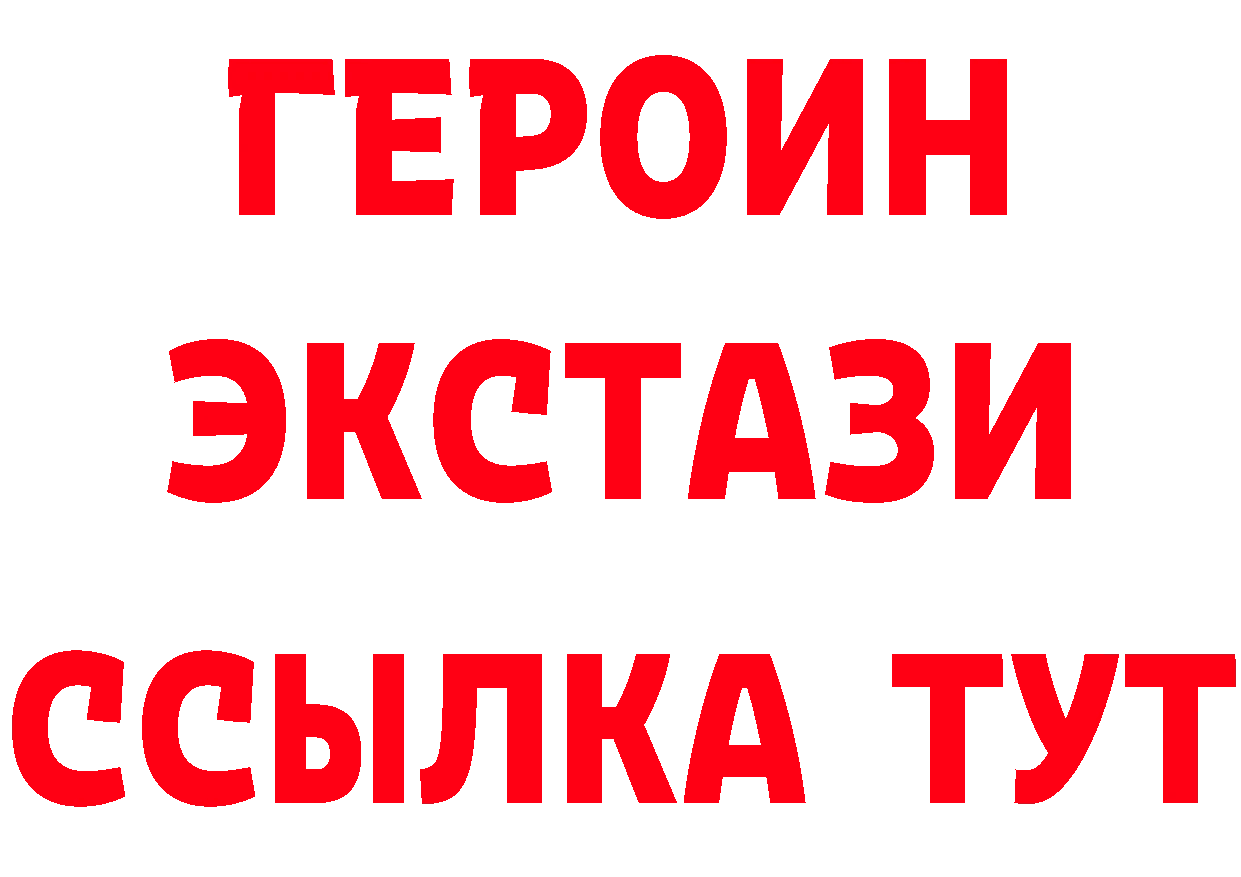 ГЕРОИН
ЭКСТАЗИ
ССЫЛКА ТУТ